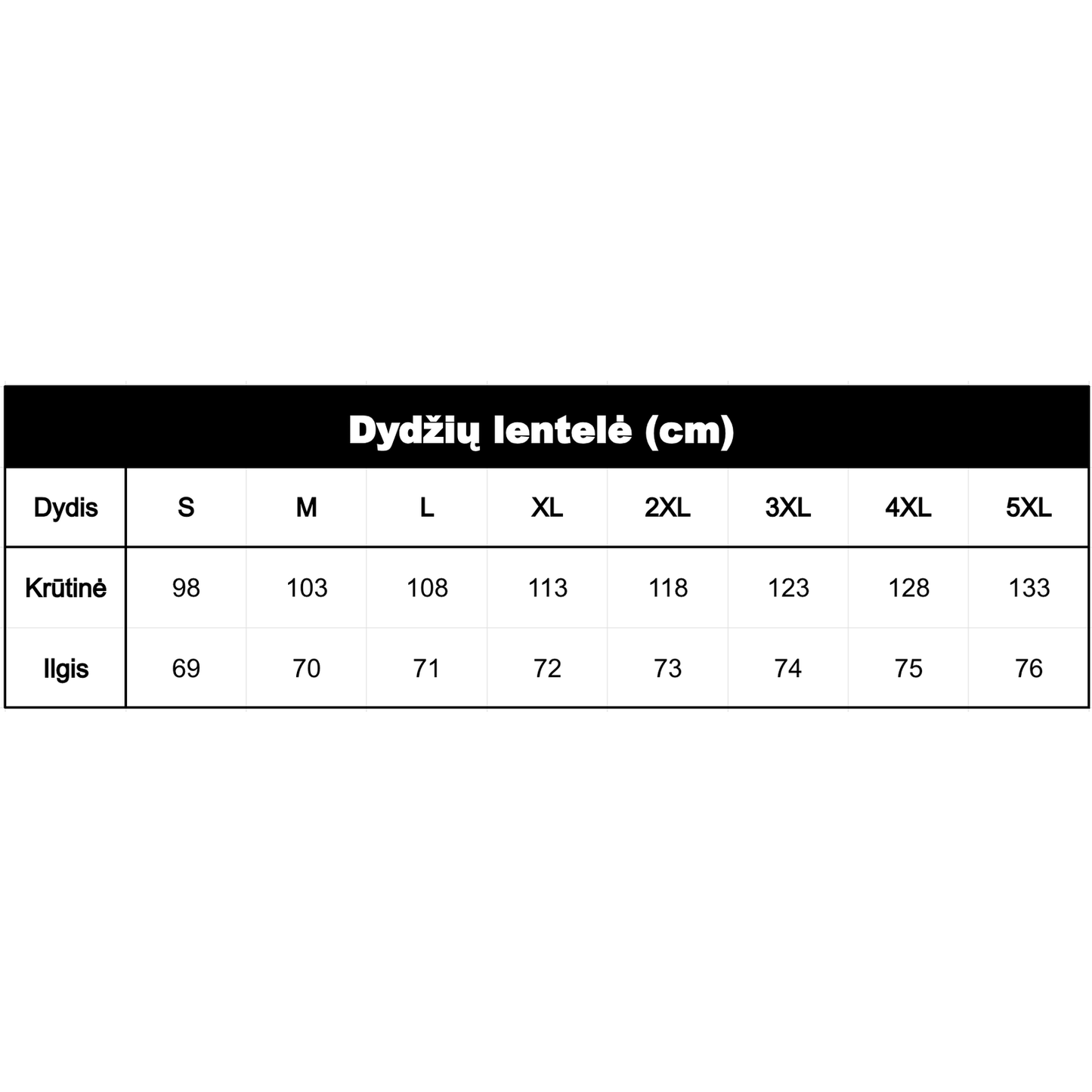 Dydžių lentelė (cm)

| Dydis | S | M | L | XL | 2XL | 3XL | 4XL | 5XL |
|---|---|---|---|---|---|---|---|---|
| Krūtinė | 98 | 103 | 108 | 113 | 118 | 123 | 128 | 133 |
| Ilgis | 69 | 70 | 71 | 72 | 73 | 74 | 75 | 76 |